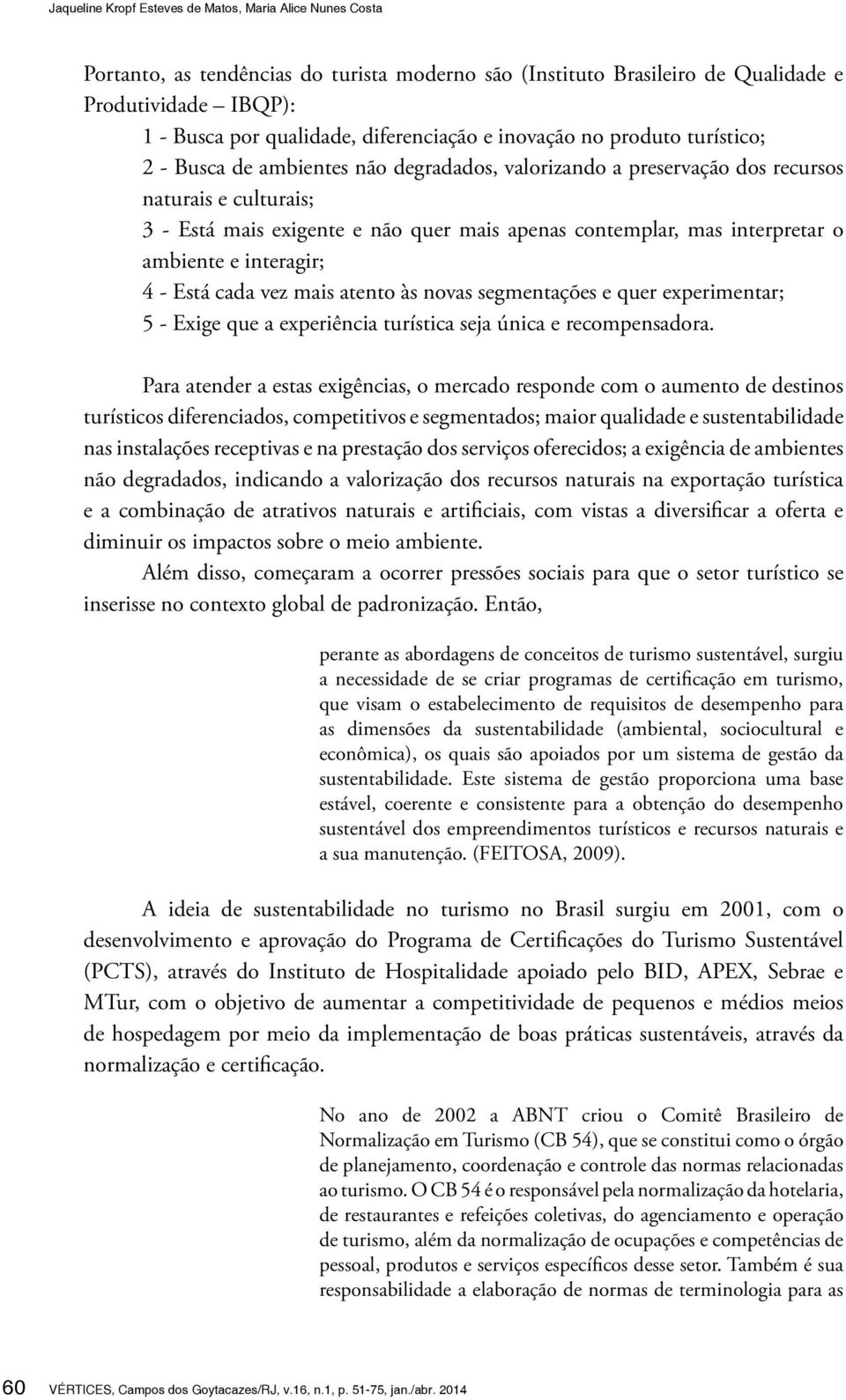 Jaqueline Kropf Esteves de Matos, Maria Alice Nunes Costa

Portanto, as tendências do turista moderno são (Instituto Brasileiro de Qualidade e Produtividade – IBQP):
1 - Busca por qualidade, diferenciação e inovação no produto turístico;
2 - Busca de ambientes não degradados, valorizando a preservação dos recursos naturais e culturais;
3 - Está mais exigente e não quer mais apenas contemplar, mas interpretar o ambiente e interagir;
4 - Está cada vez mais atento às novas segmentações e quer experimentar;
5 - Exige que a experiência turística seja única e recompensadora.

Para atender a estas exigências, o mercado responde com o aumento de destinos turísticos diferenciados, competitivos e segmentados; maior qualidade e sustentabilidade nas instalações receptivas e na prestação dos serviços oferecidos; a exigência de ambientes não degradados, indicando a valorização dos recursos naturais na exportação turística e a combinação de atrativos naturais e artificiais, com vistas a diversificar a oferta e diminuir os impactos sobre o meio ambiente.
Além disso, começaram a ocorrer pressões sociais para que o setor turístico se inserisse no contexto global de padronização. Então,

perante as abordagens de conceitos de turismo sustentável, surgiu a necessidade de se criar programas de certificação em turismo, que visam o estabelecimento de requisitos de desempenho para as dimensões da sustentabilidade (ambiental, sociocultural e econômica), os quais são apoiados por um sistema de gestão da sustentabilidade. Este sistema de gestão proporciona uma base estável, coerente e consistente para a obtenção do desempenho sustentável dos empreendimentos turísticos e recursos naturais e a sua manutenção. (FEITOSA, 2009).

A ideia de sustentabilidade no turismo no Brasil surgiu em 2001, com o desenvolvimento e aprovação do Programa de Certificações do Turismo Sustentável (PCTS), através do Instituto de Hospitalidade apoiado pelo BID, APEX, Sebrae e MTur, com o objetivo de aumentar a competitividade de pequenos e médios meios de hospedagem por meio da implementação de boas práticas sustentáveis, através da normalização e certificação.

No ano de 2002 a ABNT criou o Comitê Brasileiro de Normalização em Turismo (CB 54), que se constitui como o órgão de planejamento, coordenação e controle das normas relacionadas ao turismo. O CB 54 é o responsável pela normalização da hotelaria, de restaurantes e refeições coletivas, do agenciamento e operação de turismo, além da normalização de ocupações e competências de pessoal, produtos e serviços específicos desse setor. Também é sua responsabilidade a elaboração de normas de terminologia para as

60 VÉRTICES, Campos dos Goytacazes/RJ, v.16, n.1, p. 51-75, jan./abr. 2014